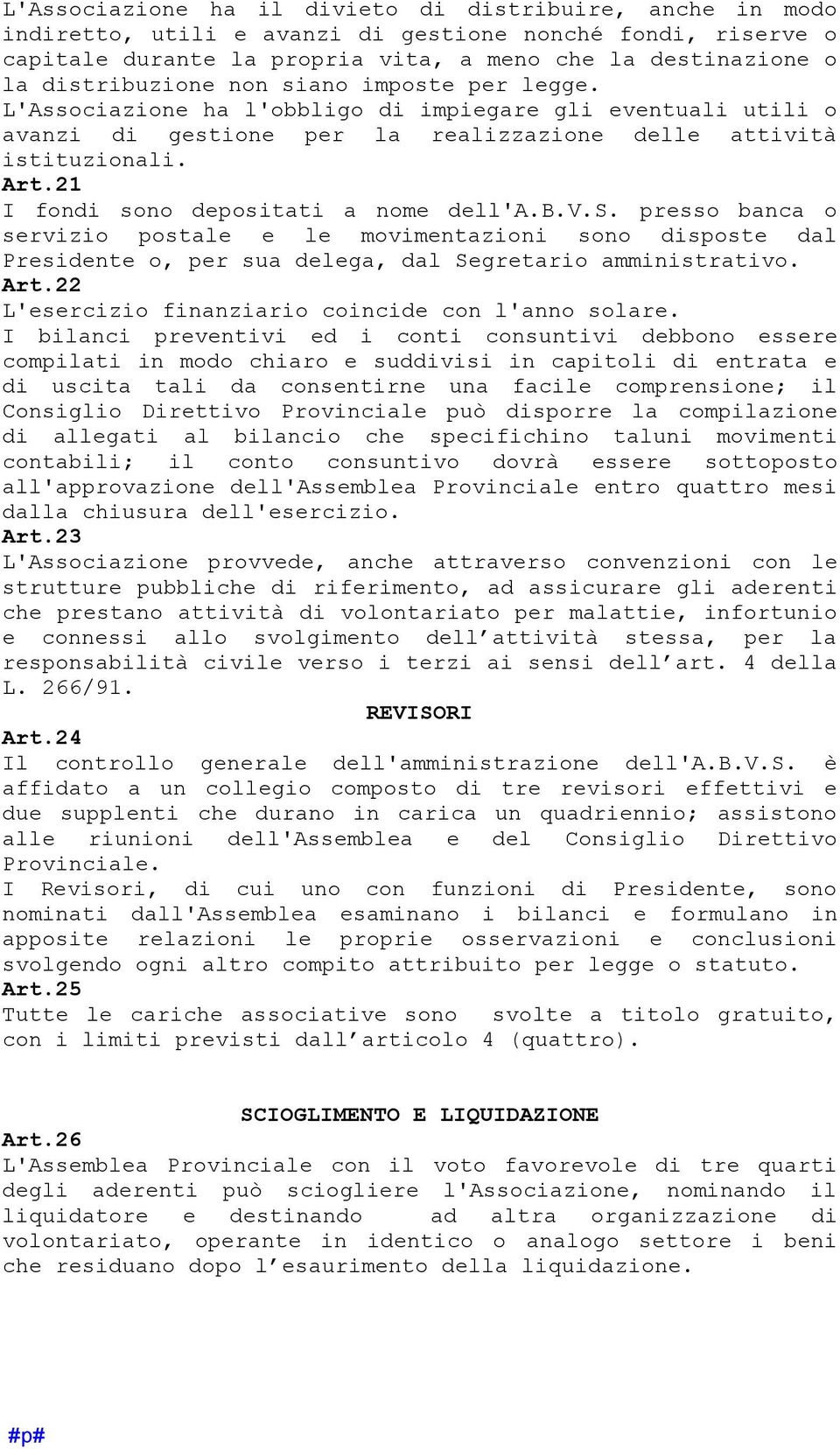 L'Associazione ha il divieto di distribuire, anche in modo indiretto, utili e avanzi di gestione nonché fondi, riserve o capitale durante la propria vita, a meno che la destinazione o la distribuzione non siano imposte per legge.
L'Associazione ha l'obbligo di impiegare gli eventuali utili o avanzi di gestione per la realizzazione delle attività istituzionali.
Art.21
I fondi sono depositati a nome dell'A.B.V.S. presso banca o servizio postale e le movimentazioni sono disposte dal Presidente o, per sua delega, dal Segretario amministrativo.
Art.22
L'esercizio finanziario coincide con l'anno solare.
I bilanci preventivi ed i conti consuntivi debbono essere compilati in modo chiaro e suddivisi in capitoli di entrata e di uscita tali da consentirne una facile comprensione; il Consiglio Direttivo Provinciale può disporre la compilazione di allegati al bilancio che specifichino taluni movimenti contabili; il conto consuntivo dovrà essere sottoposto all'approvazione dell'Assemblea Provinciale entro quattro mesi dalla chiusura dell'esercizio.
Art.23
L'Associazione provvede, anche attraverso convenzioni con le strutture pubbliche di riferimento, ad assicurare gli aderenti che prestano attività di volontariato per malattie, infortunio e connessi allo svolgimento dell'attività stessa, per la responsabilità civile verso i terzi ai sensi dell'art. 4 della L. 266/91.
REVISORI
Art.24
Il controllo generale dell'amministrazione dell'A.B.V.S. è affidato a un collegio composto di tre revisori effettivi e due supplenti che durano in carica un quadriennio; assistono alle riunioni dell'Assemblea e del Consiglio Direttivo Provinciale.
I Revisori, di cui uno con funzioni di Presidente, sono nominati dall'Assemblea esaminano i bilanci e formulano in apposite relazioni le proprie osservazioni e conclusioni svolgendo ogni altro compito attribuito per legge o statuto.
Art.25
Tutte le cariche associative sono svolte a titolo gratuito, con i limiti previsti dall'articolo 4 (quattro).

SCIOGLIMENTO E LIQUIDAZIONE
Art.26
L'Assemblea Provinciale con il voto favorevole di tre quarti degli aderenti può sciogliere l'Associazione, nominando il liquidatore e destinando ad altra organizzazione di volontariato, operante in identico o analogo settore i beni che residuano dopo l'esaurimento della liquidazione.

#p#